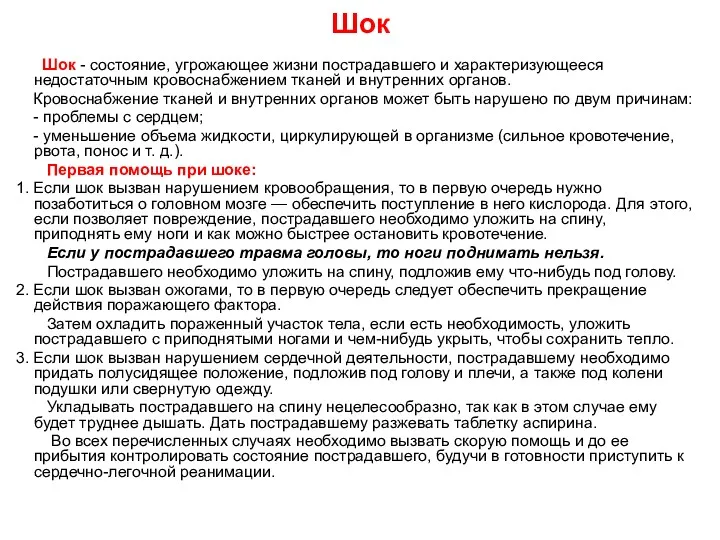 Шок

Шок - состояние, угрожающее жизни пострадавшего и характеризующееся недостаточным кровоснабжением тканей и внутренних органов.

Кровоснабжение тканей и внутренних органов может быть нарушено по двум причинам:

- проблемы с сердцем;

- уменьшение объема жидкости, циркулирующей в организме (сильное кровотечение, рвота, понос и т. д.).

Первая помощь при шоке:

1. Если шок вызван нарушением кровообращения, то в первую очередь нужно позаботиться о головном мозге — обеспечить поступление в него кислорода. Для этого, если позволяет повреждение, пострадавшего необходимо уложить на спину, приподнять ему ноги и как можно быстрее остановить кровотечение.

Если у пострадавшего травма головы, то ноги поднимать нельзя.

Пострадавшего необходимо уложить на спину, подложив ему что-нибудь под голову.

2. Если шок вызван ожогами, то в первую очередь следует обеспечить прекращение действия поражающего фактора.

Затем охладить пораженный участок тела, если есть необходимость, уложить пострадавшего с приподнятыми ногами и чем-нибудь укрыть, чтобы сохранить тепло.

3. Если шок вызван нарушением сердечной деятельности, пострадавшему необходимо придать полусидящее положение, подложив под голову и плечи, а также под колени подушки или свернутую одежду.

Укладывать пострадавшего на спину нецелесообразно, так как в этом случае ему будет труднее дышать. Дать пострадавшему разжевать таблетку аспирина.

Во всех перечисленных случаях необходимо вызвать скорую помощь и до ее прибытия контролировать состояние пострадавшего, будучи в готовности приступить к сердечно-легочной реанимации.